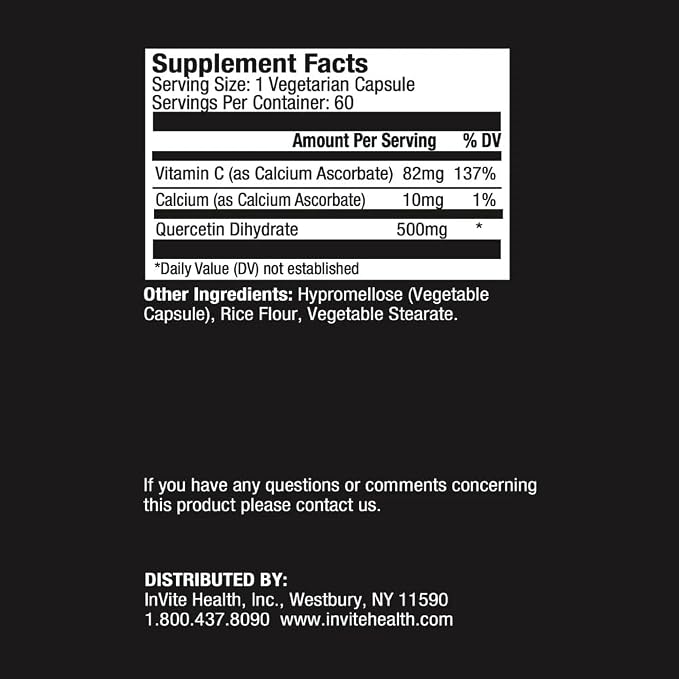 Supplement Facts
Serving Size: 1 Vegetarian Capsule
Servings Per Container: 60

|  | Amount Per Serving | % DV |
|---|---|---|
| Vitamin C (as Calcium Ascorbate) | 82mg | 137% |
| Calcium (as Calcium Ascorbate) | 10mg | 1% |
| Quercetin Dihydrate | 500mg | * |

*Daily Value (DV) not established

Other Ingredients: Hypromellose (Vegetable Capsule), Rice Flour, Vegetable Stearate.

If you have any questions or comments concerning this product please contact us.

DISTRIBUTED BY:
InVite Health, Inc., Westbury, NY 11590
1.800.437.8090 www.invitehealth.com